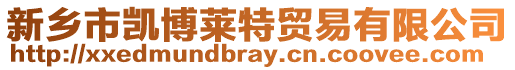 新乡市凯博莱特贸易有限公司
http://xxedmundbray.cn.coovee.com